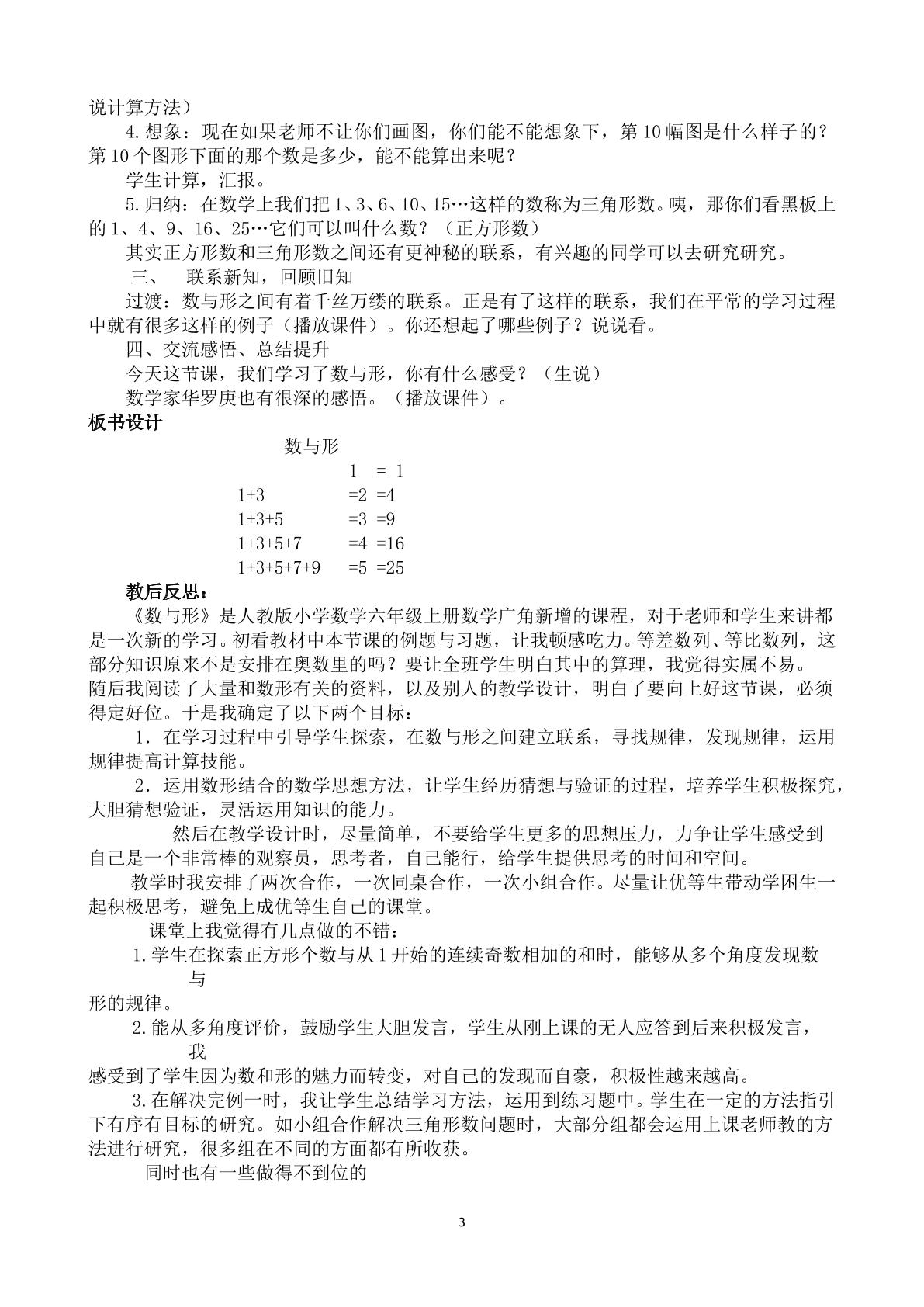 说计算方法）

4.想象：现在如果老师不让你们画图，你们能不能想象下，第10幅图是什么样子的？第10个图形下面的那个数是多少，能不能算出来呢？

学生计算，汇报。

5.归纳：在数学上我们把1、3、6、10、15…这样的数称为三角形数。咦，那你们看黑板上的1、4、9、16、25…它们可以叫什么数？（正方形数）

其实正方形数和三角形数之间还有更神秘的联系，有兴趣的同学可以去研究研究。

三、 联系新知，回顾旧知

过渡：数与形之间有着千丝万缕的联系。正是有了这样的联系，我们在平常的学习过程中就有很多这样的例子（播放课件）。你还想起了哪些例子？说说看。

四、交流感悟、总结提升

今天这节课，我们学习了数与形，你有什么感受？（生说）

数学家华罗庚也有很深的感悟。（播放课件）。

板书设计

数与形

1 = 1
1+3 =2 =4
1+3+5 =3 =9
1+3+5+7 =4 =16
1+3+5+7+9 =5 =25

教后反思：

《数与形》是人教版小学数学六年级上册数学广角新增的课程，对于老师和学生来讲都是一次新的学习。初看教材中本节课的例题与习题，让我顿感吃力。等差数列、等比数列，这部分知识原来不是安排在奥数里的吗？要让全班学生明白其中的算理，我觉得实属不易。随后我阅读了大量和数形有关的资料，以及别人的教学设计，明白了要向上好这节课，必须得定好位。于是我确定了以下两个目标：

1．在学习过程中引导学生探索，在数与形之间建立联系，寻找规律，发现规律，运用规律提高计算技能。

2．运用数形结合的数学思想方法，让学生经历猜想与验证的过程，培养学生积极探究，大胆猜想验证，灵活运用知识的能力。

然后在教学设计时，尽量简单，不要给学生更多的思想压力，力争让学生感受到自己是一个非常棒的观察员，思考者，自己能行，给学生提供思考的时间和空间。

教学时我安排了两次合作，一次同桌合作，一次小组合作。尽量让优等生带动学困生一起积极思考，避免上成优等生自己的课堂。

课堂上我觉得有几点做的不错：

1.学生在探索正方形个数与从1开始的连续奇数相加的和时，能够从多个角度发现数与形的规律。

2.能从多角度评价，鼓励学生大胆发言，学生从刚上课的无人应答到后来积极发言，我感受到了学生因为数和形的魅力而转变，对自己的发现而自豪，积极性越来越高。

3.在解决完例一时，我让学生总结学习方法，运用到练习题中。学生在一定的方法指引下有序有目标的研究。如小组合作解决三角形数问题时，大部分组都会运用上课老师教的方法进行研究，很多组在不同的方面都有所收获。

同时也有一些做得不到位的

3